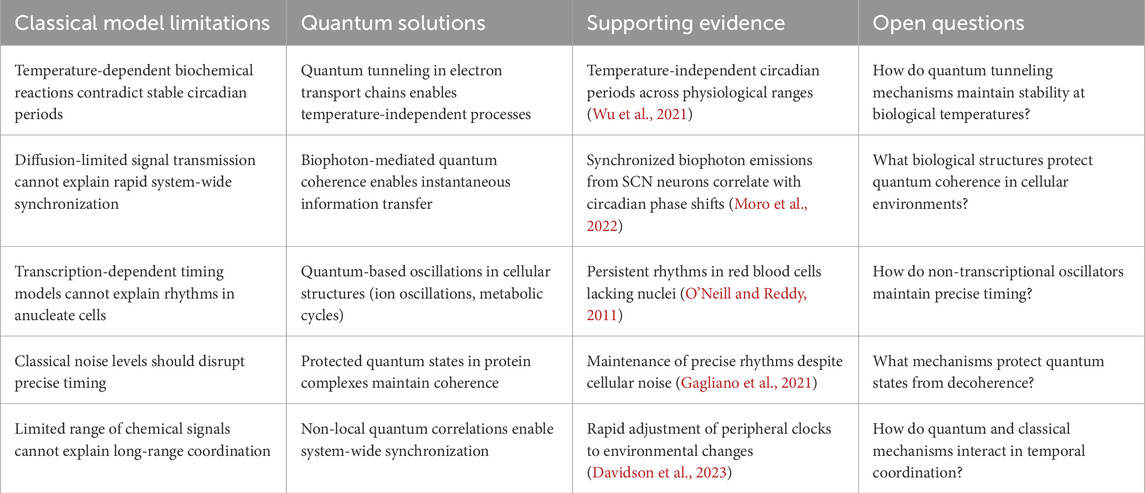 | Classical model limitations | Quantum solutions | Supporting evidence | Open questions |
|---|---|---|---|
| Temperature-dependent biochemical reactions contradict stable circadian periods | Quantum tunneling in electron transport chains enables temperature-independent processes | Temperature-independent circadian periods across physiological ranges (Wu et al., 2021) | How do quantum tunneling mechanisms maintain stability at biological temperatures? |
| Diffusion-limited signal transmission cannot explain rapid system-wide synchronization | Biophoton-mediated quantum coherence enables instantaneous information transfer | Synchronized biophoton emissions from SCN neurons correlate with circadian phase shifts (Moro et al., 2022) | What biological structures protect quantum coherence in cellular environments? |
| Transcription-dependent timing models cannot explain rhythms in anucleate cells | Quantum-based oscillations in cellular structures (ion oscillations, metabolic cycles) | Persistent rhythms in red blood cells lacking nuclei (O'Neill and Reddy, 2011) | How do non-transcriptional oscillators maintain precise timing? |
| Classical noise levels should disrupt precise timing | Protected quantum states in protein complexes maintain coherence | Maintenance of precise rhythms despite cellular noise (Gagliano et al., 2021) | What mechanisms protect quantum states from decoherence? |
| Limited range of chemical signals cannot explain long-range coordination | Non-local quantum correlations enable system-wide synchronization | Rapid adjustment of peripheral clocks to environmental changes (Davidson et al., 2023) | How do quantum and classical mechanisms interact in temporal coordination? |